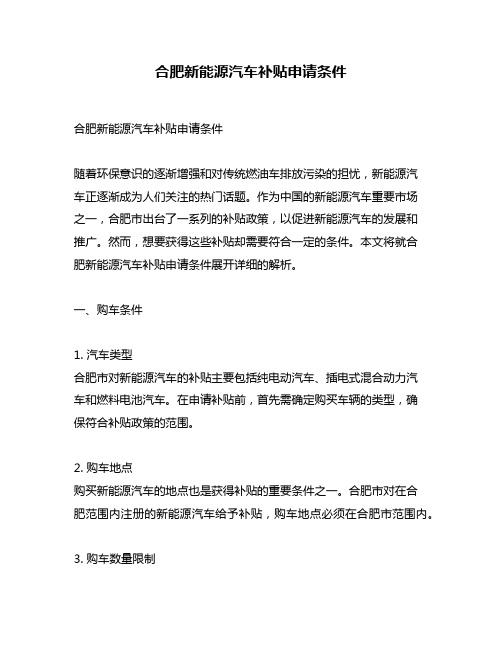 合肥新能源汽车补贴申请条件

合肥新能源汽车补贴申请条件

随着环保意识的逐渐增强和对传统燃油车排放污染的担忧，新能源汽车正逐渐成为人们关注的热门话题。作为中国的新能源汽车重要市场之一，合肥市出台了一系列的补贴政策，以促进新能源汽车的发展和推广。然而，想要获得这些补贴却需要符合一定的条件。本文将就合肥新能源汽车补贴申请条件展开详细的解析。

一、购车条件

1. 汽车类型
合肥市对新能源汽车的补贴主要包括纯电动汽车、插电式混合动力汽车和燃料电池汽车。在申请补贴前，首先需确定购买车辆的类型，确保符合补贴政策的范围。

2. 购车地点
购买新能源汽车的地点也是获得补贴的重要条件之一。合肥市对在合肥范围内注册的新能源汽车给予补贴，购车地点必须在合肥市范围内。

3. 购车数量限制